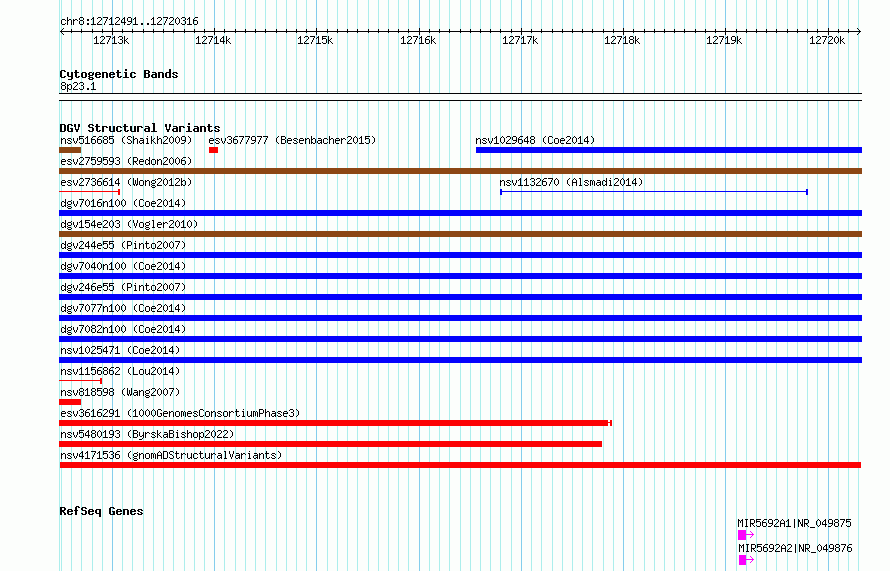 chr8:12712491..12720316

12713k 12714k 12715k 12716k 12717k 12718k 12719k 12720k

Cytogenetic Bands
8p23.1

DGV Structural Variants
nsv516685 (Shaikh2009) esv3677977 (Besenbacher2015) nsv1029648 (Coe2014)
esv2759593 (Redon2006)
esv2736614 (Wong2012b) nsv1132670 (Alsmadi2014)
dgv7016n100 (Coe2014)
dgv154e203 (Vogler2010)
dgv244e55 (Pinto2007)
dgv7040n100 (Coe2014)
dgv246e55 (Pinto2007)
dgv7077n100 (Coe2014)
dgv7082n100 (Coe2014)
nsv1025471 (Coe2014)
nsv1156862 (Lou2014)
nsv818598 (Wang2007)
esv3616291 (1000GenomesConsortiumPhase3)
nsv5480193 (ByrskaBishop2022)
nsv4171536 (gnomADStructuralVariants)

RefSeq Genes
MIR5692A1|NR_049875
MIR5692A2|NR_049876